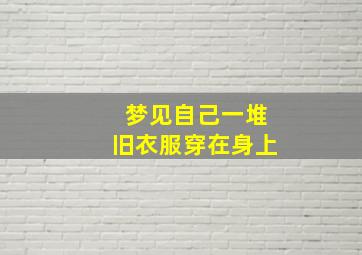 梦见自己一堆
旧衣服穿在身上